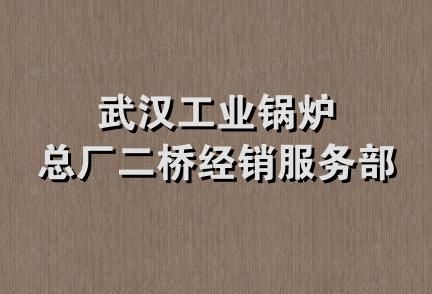 武汉工业锅炉
总厂二桥经销服务部